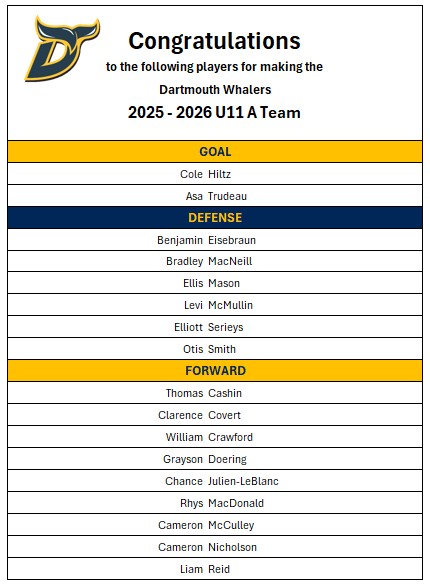 D

Congratulations

to the following players for making the

Dartmouth Whalers

2025 - 2026 U11 A Team

GOAL

Cole Hiltz

Asa Trudeau

DEFENSE

Benjamin Eisebraun

Bradley MacNeill

Ellis Mason

Levi McMullin

Elliott Serieys

Otis Smith

FORWARD

Thomas Cashin

Clarence Covert

William Crawford

Grayson Doering

Chance Julien-LeBlanc

Rhys MacDonald

Cameron McCulley

Cameron Nicholson

Liam Reid